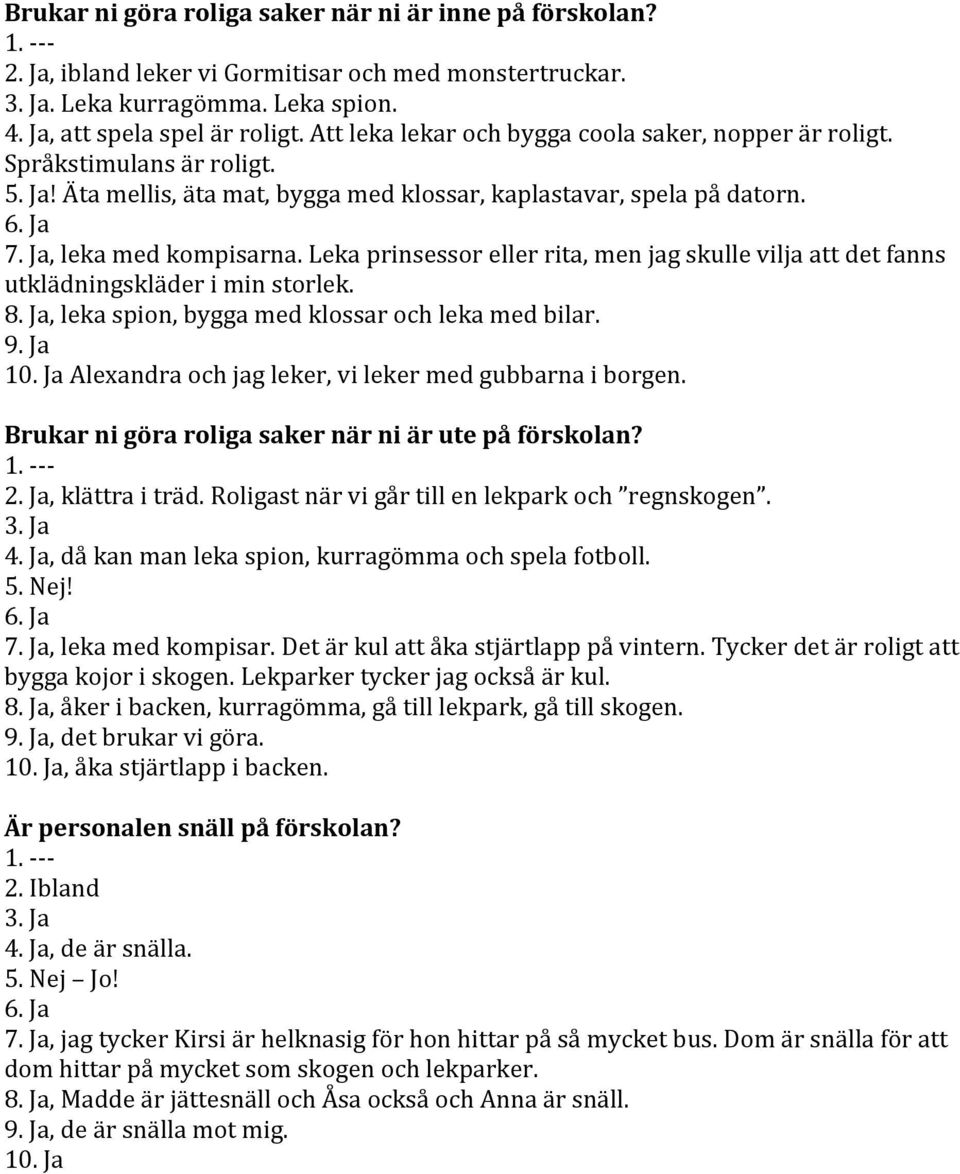 Brukar ni göra roliga saker när ni är inne på förskolan?
1. ---
2. Ja, ibland leker vi Gormitisar och med monstertruckar.
3. Ja. Leka kurragömma. Leka spion.
4. Ja, att spela spel är roligt. Att leka lekar och bygga coola saker, nopper är roligt. Språkstimulans är roligt.
5. Ja! Äta mellis, äta mat, bygga med klossar, kaplastavar, spela på datorn.
6. Ja
7. Ja, leka med kompisarna. Leka prinsessor eller rita, men jag skulle vilja att det fanns utklädningskläder i min storlek.
8. Ja, leka spion, bygga med klossar och leka med bilar.
9. Ja
10. Ja Alexandra och jag leker, vi leker med gubbarna i borgen.

Brukar ni göra roliga saker när ni är ute på förskolan?
1. ---
2. Ja, klättra i träd. Roligast när vi går till en lekpark och ”regnskogen”.
3. Ja
4. Ja, då kan man leka spion, kurragömma och spela fotboll.
5. Nej!
6. Ja
7. Ja, leka med kompisar. Det är kul att åka stjärtlapp på vintern. Tycker det är roligt att bygga kojor i skogen. Lekparker tycker jag också är kul.
8. Ja, åker i backen, kurragömma, gå till lekpark, gå till skogen.
9. Ja, det brukar vi göra.
10. Ja, åka stjärtlapp i backen.

Är personalen snäll på förskolan?
1. ---
2. Ibland
3. Ja
4. Ja, de är snälla.
5. Nej – Jo!
6. Ja
7. Ja, jag tycker Kirsi är helknasig för hon hittar på så mycket bus. Dom är snälla för att dom hittar på mycket som skogen och lekparker.
8. Ja, Madde är jättesnäll och Åsa också och Anna är snäll.
9. Ja, de är snälla mot mig.
10. Ja